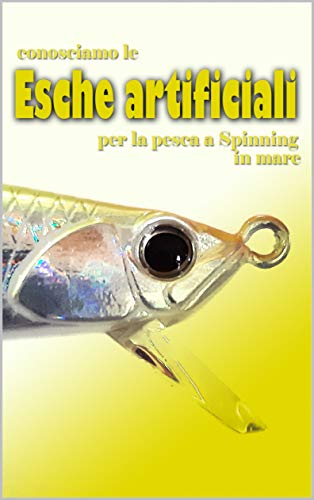 conosciamo le

Esche artificiali

per la pesca a Spinning in mare